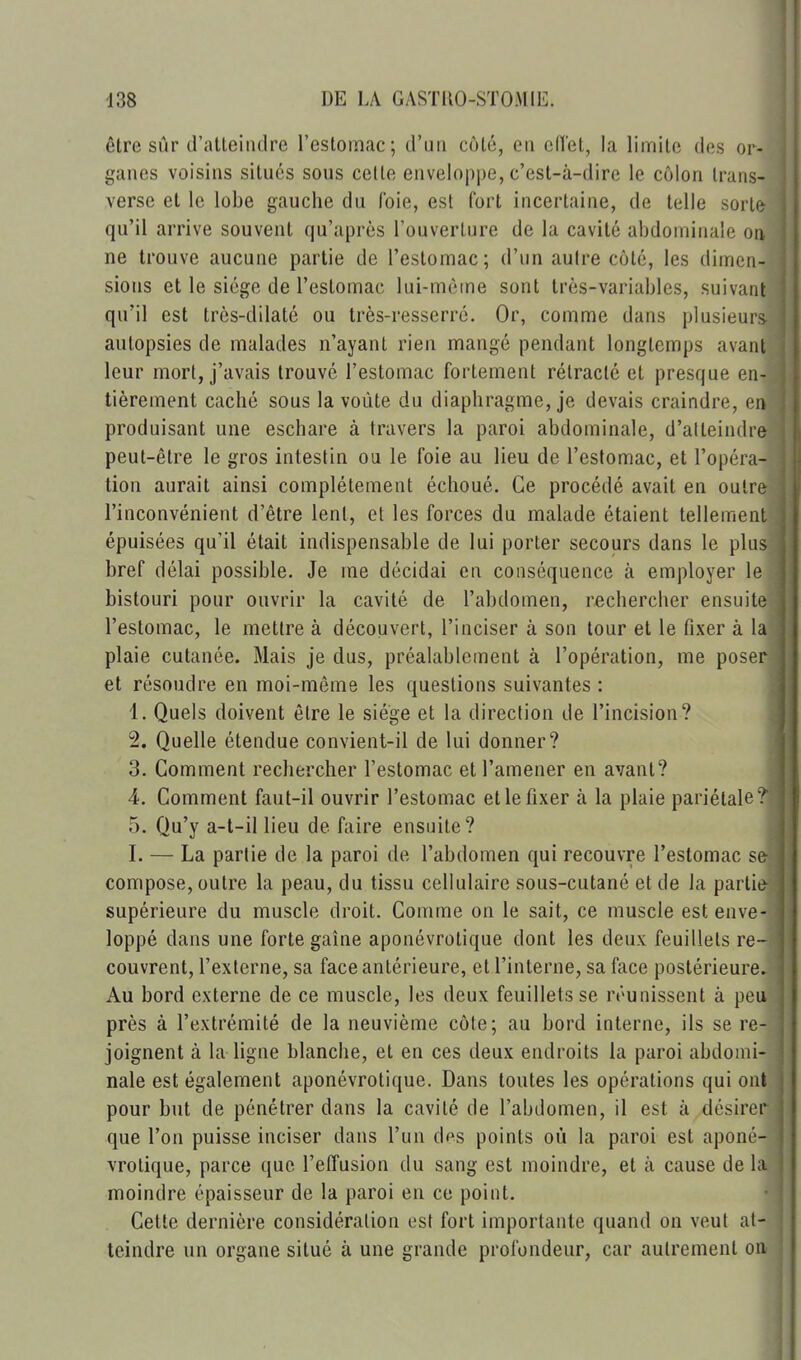 138 DE LA GASTRO-STOMIE.

être sûr d'atteindre l'estomac; d'un côté, en effet, la limite des organes voisins situés sous cette enveloppe, c'est-à-dire le côlon transverse et le lobe gauche du foie, est fort incertaine, de telle sorte qu'il arrive souvent qu'après l'ouverture de la cavité abdominale on ne trouve aucune partie de l'estomac; d'un autre côté, les dimensions et le siége de l'estomac lui-même sont très-variables, suivant qu'il est très-dilaté ou très-resserré. Or, comme dans plusieurs autopsies de malades n'ayant rien mangé pendant longtemps avant leur mort, j'avais trouvé l'estomac fortement rétracté et presque entièrement caché sous la voûte du diaphragme, je devais craindre, en produisant une eschare à travers la paroi abdominale, d'atteindre peut-être le gros intestin ou le foie au lieu de l'estomac, et l'opération aurait ainsi complétement échoué. Ce procédé avait en outre l'inconvénient d'être lent, et les forces du malade étaient tellement épuisées qu'il était indispensable de lui porter secours dans le plus bref délai possible. Je me décidai en conséquence à employer le bistouri pour ouvrir la cavité de l'abdomen, rechercher ensuite l'estomac, le mettre à découvert, l'inciser à son tour et le fixer à la plaie cutanée. Mais je dus, préalablement à l'opération, me poser et résoudre en moi-même les questions suivantes :

1. Quels doivent être le siége et la direction de l'incision?
2. Quelle étendue convient-il de lui donner?
3. Comment rechercher l'estomac et l'amener en avant?
4. Comment faut-il ouvrir l'estomac et le fixer à la plaie pariétale?
5. Qu'y a-t-il lieu de faire ensuite?

I. — La partie de la paroi de l'abdomen qui recouvre l'estomac se compose, outre la peau, du tissu cellulaire sous-cutané et de la partie supérieure du muscle droit. Comme on le sait, ce muscle est enveloppé dans une forte gaîne aponévrotique dont les deux feuillets recouvrent, l'externe, sa face antérieure, et l'interne, sa face postérieure. Au bord externe de ce muscle, les deux feuillets se réunissent à peu près à l'extrémité de la neuvième côte; au bord interne, ils se rejoignent à la ligne blanche, et en ces deux endroits la paroi abdominale est également aponévrotique. Dans toutes les opérations qui ont pour but de pénétrer dans la cavité de l'abdomen, il est à désirer que l'on puisse inciser dans l'un des points où la paroi est aponévrotique, parce que l'effusion du sang est moindre, et à cause de la moindre épaisseur de la paroi en ce point.

Cette dernière considération est fort importante quand on veut atteindre un organe situé à une grande profondeur, car autrement on